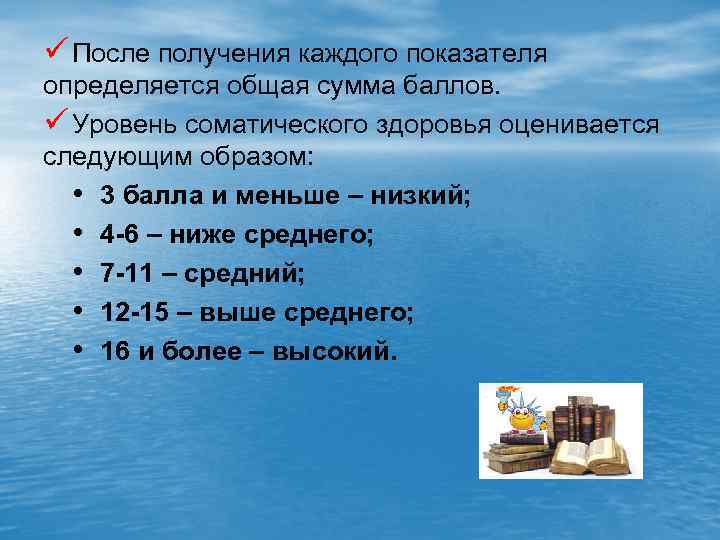 ✓ После получения каждого показателя определяется общая сумма баллов.

✓ Уровень соматического здоровья оценивается следующим образом:

• 3 балла и меньше – низкий;
• 4-6 – ниже среднего;
• 7-11 – средний;
• 12-15 – выше среднего;
• 16 и более – высокий.